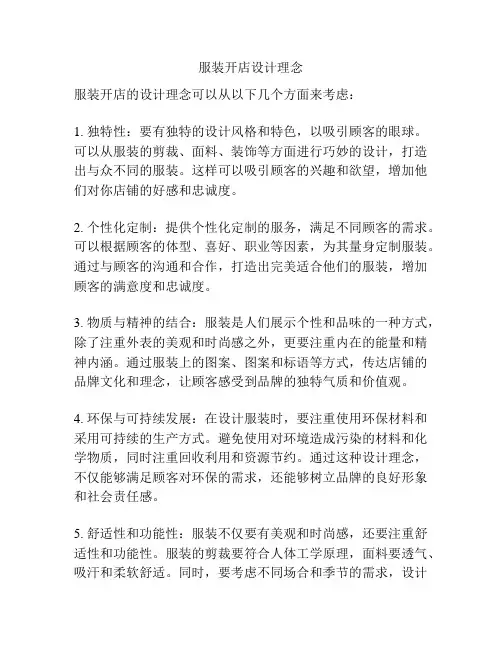 服装开店设计理念

服装开店的设计理念可以从以下几个方面来考虑：

1. 独特性：要有独特的设计风格和特色，以吸引顾客的眼球。可以从服装的剪裁、面料、装饰等方面进行巧妙的设计，打造出与众不同的服装。这样可以吸引顾客的兴趣和欲望，增加他们对你店铺的好感和忠诚度。

2. 个性化定制：提供个性化定制的服务，满足不同顾客的需求。可以根据顾客的体型、喜好、职业等因素，为其量身定制服装。通过与顾客的沟通和合作，打造出完美适合他们的服装，增加顾客的满意度和忠诚度。

3. 物质与精神的结合：服装是人们展示个性和品味的一种方式，除了注重外表的美观和时尚感之外，更要注重内在的能量和精神内涵。通过服装上的图案、图案和标语等方式，传达店铺的品牌文化和理念，让顾客感受到品牌的独特气质和价值观。

4. 环保与可持续发展：在设计服装时，要注重使用环保材料和采用可持续的生产方式。避免使用对环境造成污染的材料和化学物质，同时注重回收利用和资源节约。通过这种设计理念，不仅能够满足顾客对环保的需求，还能够树立品牌的良好形象和社会责任感。

5. 舒适性和功能性：服装不仅要有美观和时尚感，还要注重舒适性和功能性。服装的剪裁要符合人体工学原理，面料要透气、吸汗和柔软舒适。同时，要考虑不同场合和季节的需求，设计